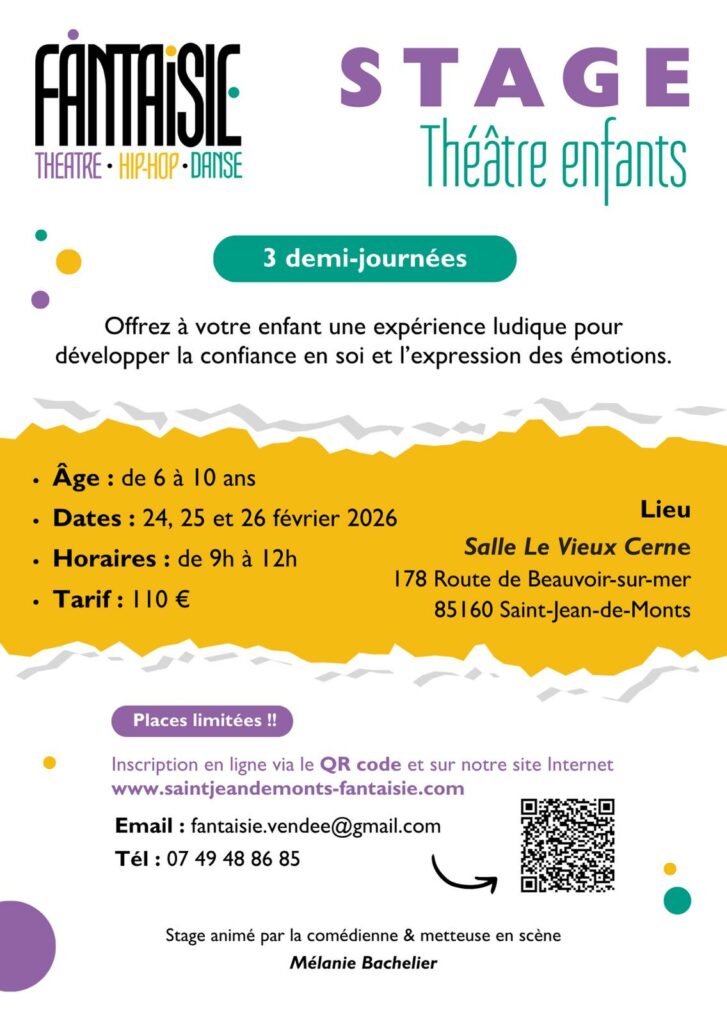 FANTAISIE
THEATRE • HIP-HOP • DANSE

STAGE
Théâtre enfants

3 demi-journées

Offrez à votre enfant une expérience ludique pour développer la confiance en soi et l'expression des émotions.

• Âge : de 6 à 10 ans
• Dates : 24, 25 et 26 février 2026
• Horaires : de 9h à 12h
• Tarif : 110 €

Lieu
Salle Le Vieux Cerne
178 Route de Beauvoir-sur-mer
85160 Saint-Jean-de-Monts

Places limitées !!

Inscription en ligne via le QR code et sur notre site Internet
www.saintjeandemonts-fantaisie.com

Email : fantaisie.vendee@gmail.com
Tél : 07 49 48 86 85

Stage animé par la comédienne & metteuse en scène
Mélanie Bachelier